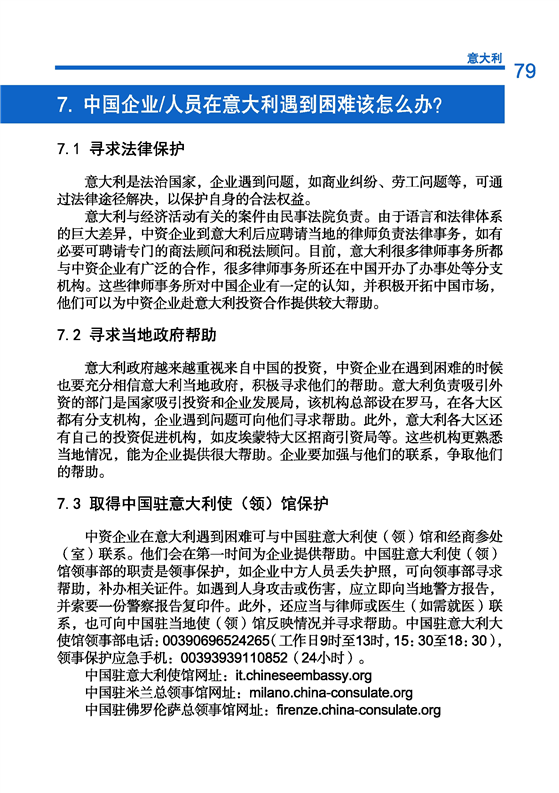 意大利 79

7. 中国企业/人员在意大利遇到困难该怎么办?

7.1 寻求法律保护

意大利是法治国家，企业遇到问题，如商业纠纷、劳工问题等，可通过法律途径解决，以保护自身的合法权益。

意大利与经济活动有关的案件由民事法院负责。由于语言和法律体系的巨大差异，中资企业到意大利后应聘请当地的律师负责法律事务，如有必要可聘请专门的商法顾问和税法顾问。目前，意大利很多律师事务所都与中资企业有广泛的合作，很多律师事务所还在中国开办了办事处等分支机构。这些律师事务所对中国企业有一定的认知，并积极开拓中国市场，他们可以为中资企业赴意大利投资合作提供较大帮助。

7.2 寻求当地政府帮助

意大利政府越来越重视来自中国的投资，中资企业在遇到困难的时候也要充分相信意大利当地政府，积极寻求他们的帮助。意大利负责吸引外资的部门是国家吸引投资和企业发展局，该机构总部设在罗马，在各大区都有分支机构，企业遇到问题可向他们寻求帮助。此外，意大利各大区还有自己的投资促进机构，如皮埃蒙特大区招商引资局等。这些机构更熟悉当地情况，能为企业提供很大帮助。企业要加强与他们的联系，争取他们的帮助。

7.3 取得中国驻意大利使（领）馆保护

中资企业在意大利遇到困难可与中国驻意大利使（领）馆和经商参处（室）联系。他们会在第一时间为企业提供帮助。中国驻意大利使（领）馆领事部的职责是领事保护，如企业中方人员丢失护照，可向领事部寻求帮助，补办相关证件。如遇到人身攻击或伤害，应立即向当地警方报告，并索要一份警察报告复印件。此外，还应当与律师或医生（如需就医）联系，也可向中国驻当地使（领）馆反映情况并寻求帮助。中国驻意大利大使馆领事部电话：00390696524265（工作日9时至13时，15：30至18：30），领事保护应急手机：00393939110852（24小时）。

中国驻意大利使馆网址：it.chineseembassy.org
中国驻米兰总领事馆网址：milano.china-consulate.org
中国驻佛罗伦萨总领事馆网址：firenze.china-consulate.org